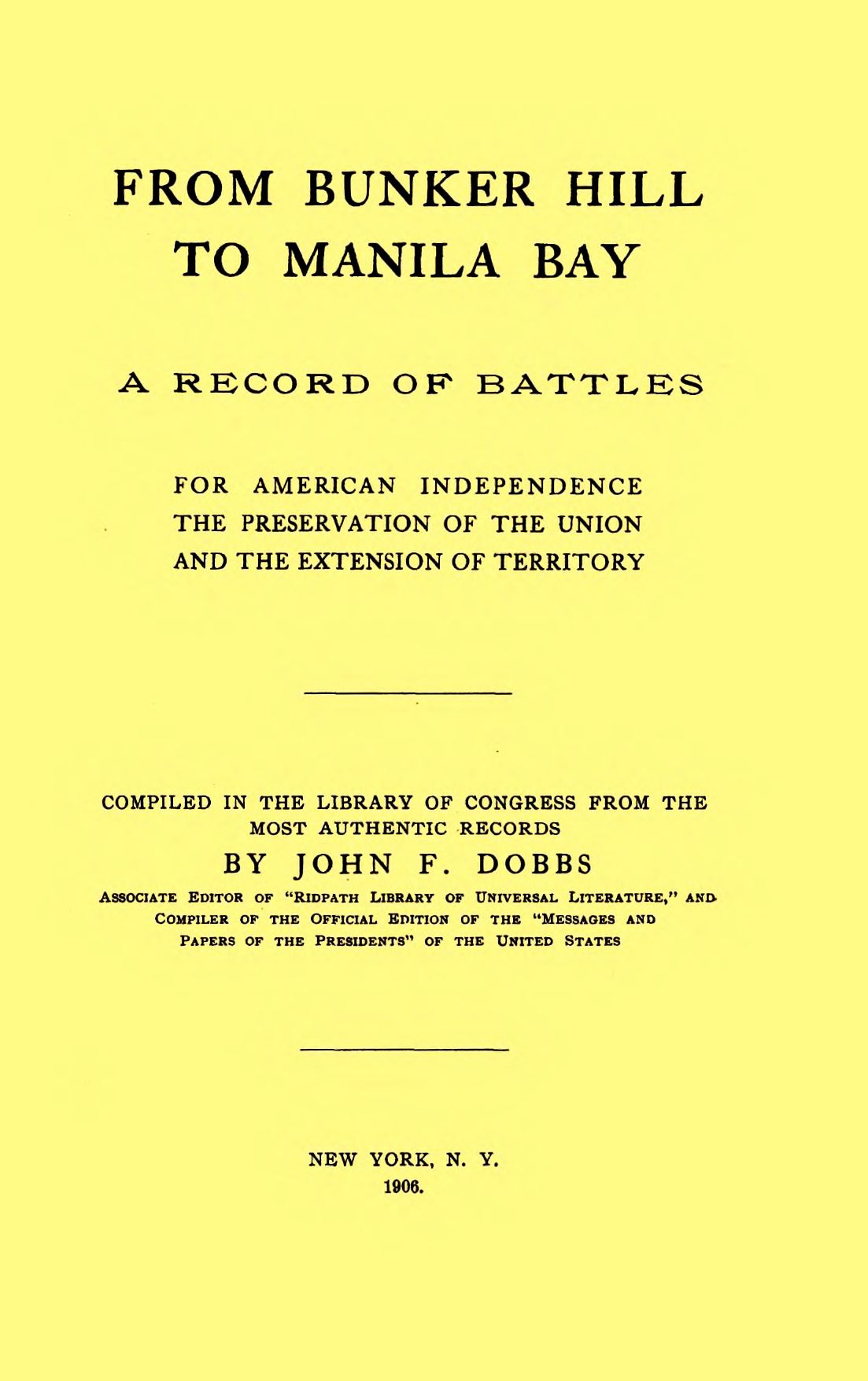 FROM BUNKER HILL TO MANILA BAY

A RECORD OF BATTLES

FOR AMERICAN INDEPENDENCE
THE PRESERVATION OF THE UNION
AND THE EXTENSION OF TERRITORY

COMPILED IN THE LIBRARY OF CONGRESS FROM THE MOST AUTHENTIC RECORDS

BY JOHN F. DOBBS

ASSOCIATE EDITOR OF "RIDPATH LIBRARY OF UNIVERSAL LITERATURE," AND COMPILER OF THE OFFICIAL EDITION OF THE "MESSAGES AND PAPERS OF THE PRESIDENTS" OF THE UNITED STATES

NEW YORK, N. Y.
1906.